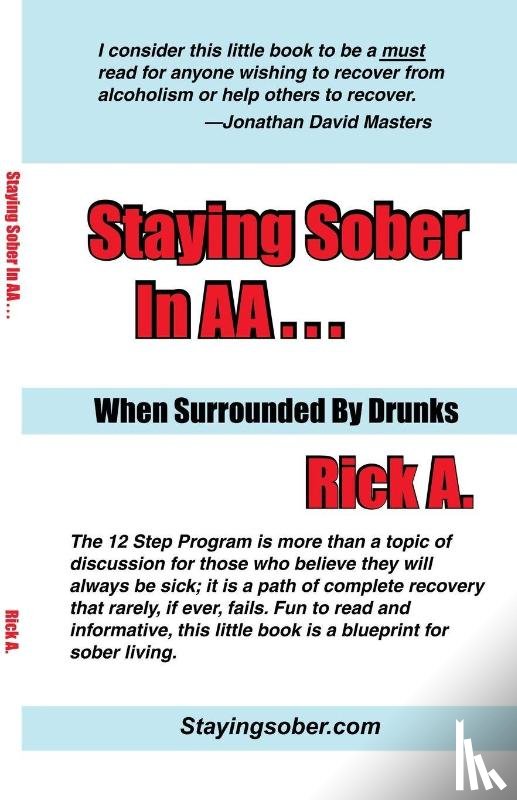 I consider this little book to be a must read for anyone wishing to recover from alcoholism or help others to recover.
—Jonathan David Masters

Staying Sober In AA . . .

Staying Sober In AA . . .

When Surrounded By Drunks

Rick A.

The 12 Step Program is more than a topic of discussion for those who believe they will always be sick; it is a path of complete recovery that rarely, if ever, fails. Fun to read and informative, this little book is a blueprint for sober living.

Rick A.

Stayingsober.com